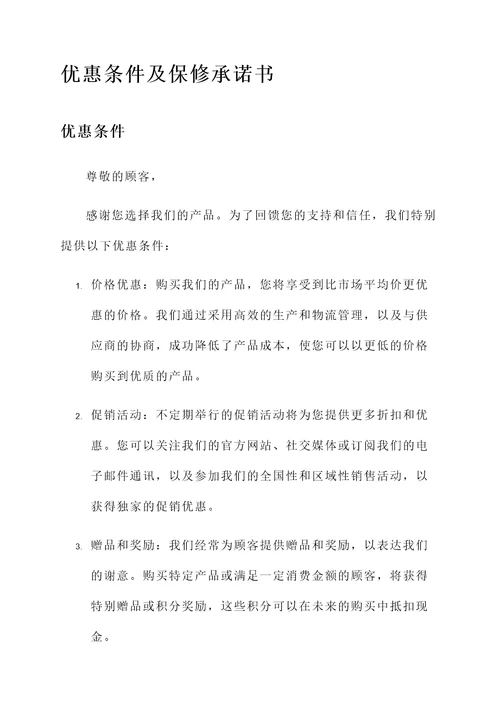 优惠条件及保修承诺书

优惠条件

尊敬的顾客，

感谢您选择我们的产品。为了回馈您的支持和信任，我们特别提供以下优惠条件：

1. 价格优惠：购买我们的产品，您将享受到比市场平均价更优惠的价格。我们通过采用高效的生产和物流管理，以及与供应商的协商，成功降低了产品成本，使您可以以更低的价格购买到优质的产品。

2. 促销活动：不定期举行的促销活动将为您提供更多折扣和优惠。您可以关注我们的官方网站、社交媒体或订阅我们的电子邮件通讯，以及参加我们的全国性和区域性销售活动，以获得独家的促销优惠。

3. 赠品和奖励：我们经常为顾客提供赠品和奖励，以表达我们的谢意。购买特定产品或满足一定消费金额的顾客，将获得特别赠品或积分奖励，这些积分可以在未来的购买中抵扣现金。